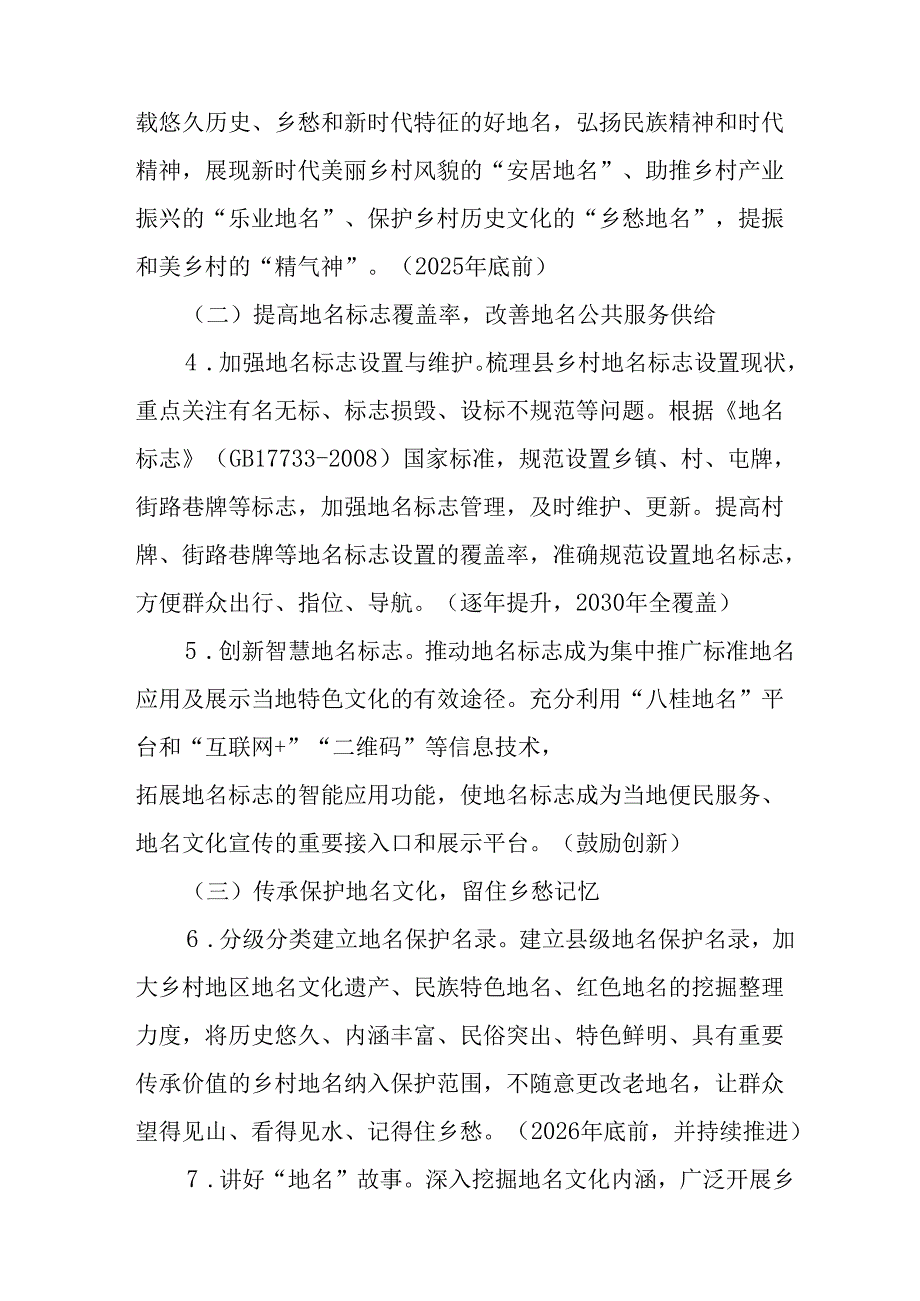 载悠久历史、乡愁和新时代特征的好地名，弘扬民族精神和时代精神，展现新时代美丽乡村风貌的“安居地名”、助推乡村产业振兴的“乐业地名”、保护乡村历史文化的“乡愁地名”，提振和美乡村的“精气神”。（2025年底前）

（二）提高地名标志覆盖率，改善地名公共服务供给

4．加强地名标志设置与维护。梳理县乡村地名标志设置现状，重点关注有名无标、标志损毁、设标不规范等问题。根据《地名标志》（GB17733-2008）国家标准，规范设置乡镇、村、屯牌，街路巷牌等标志，加强地名标志管理，及时维护、更新。提高村牌、街路巷牌等地名标志设置的覆盖率，准确规范设置地名标志，方便群众出行、指位、导航。（逐年提升，2030年全覆盖）

5．创新智慧地名标志。推动地名标志成为集中推广标准地名应用及展示当地特色文化的有效途径。充分利用“八桂地名”平台和“互联网+”“二维码”等信息技术，
拓展地名标志的智能应用功能，使地名标志成为当地便民服务、地名文化宣传的重要接入口和展示平台。（鼓励创新）

（三）传承保护地名文化，留住乡愁记忆

6．分级分类建立地名保护名录。建立县级地名保护名录，加大乡村地区地名文化遗产、民族特色地名、红色地名的挖掘整理力度，将历史悠久、内涵丰富、民俗突出、特色鲜明、具有重要传承价值的乡村地名纳入保护范围，不随意更改老地名，让群众望得见山、看得见水、记得住乡愁。（2026年底前，并持续推进）

7．讲好“地名”故事。深入挖掘地名文化内涵，广泛开展乡